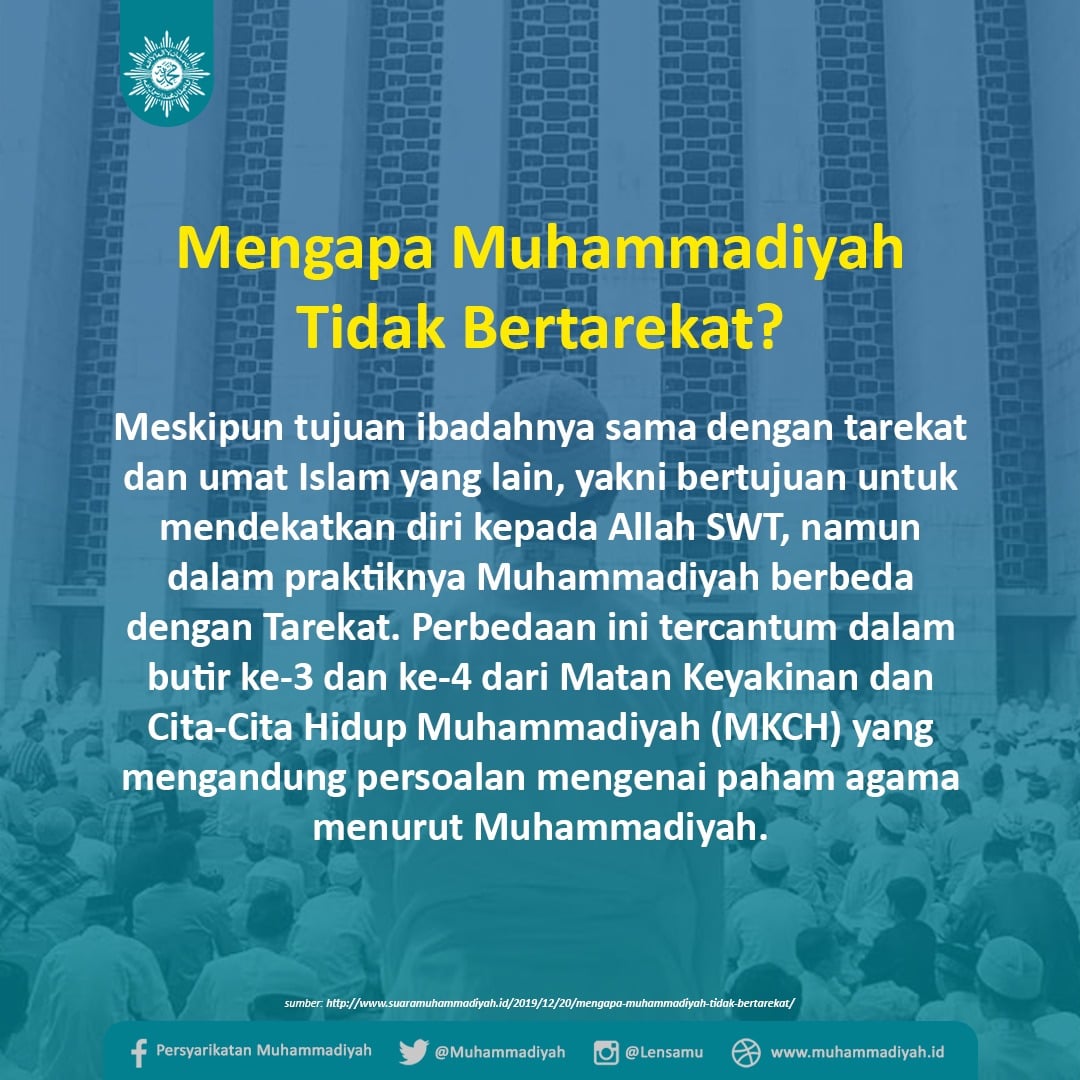 Mengapa Muhammadiyah Tidak Bertarekat?

Meskipun tujuan ibadahnya sama dengan tarekat dan umat Islam yang lain, yakni bertujuan untuk mendekatkan diri kepada Allah SWT, namun dalam praktiknya Muhammadiyah berbeda dengan Tarekat. Perbedaan ini tercantum dalam butir ke-3 dan ke-4 dari Matan Keyakinan dan Cita-Cita Hidup Muhammadiyah (MKCH) yang mengandung persoalan mengenai paham agama menurut Muhammadiyah.

sumber: http://www.suaramuhammadiyah.id/2019/12/20/mengapa-muhammadiyah-tidak-bertarekat/

Persyarikatan Muhammadiyah @Muhammadiyah @Lensamu www.muhammadiyah.id